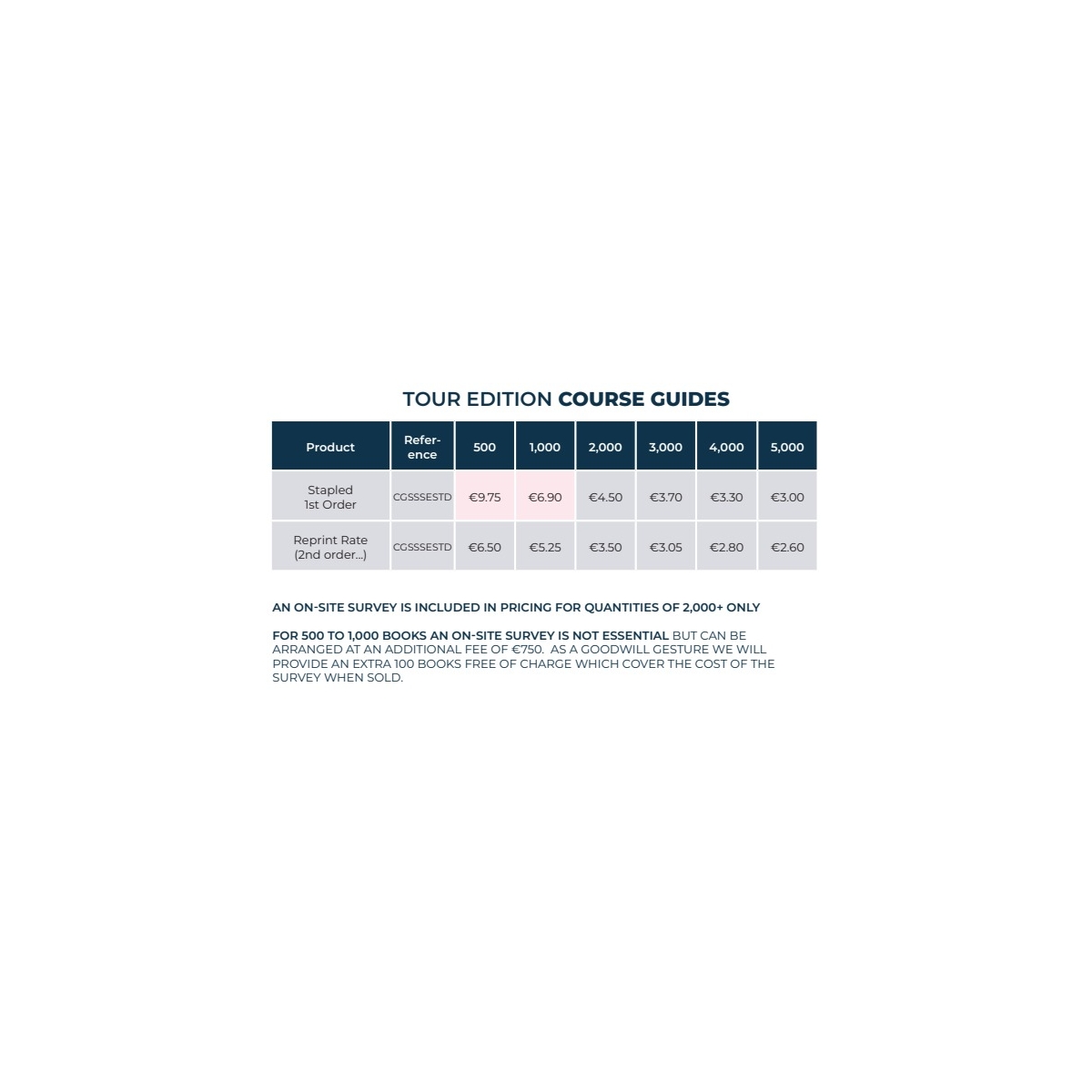 TOUR EDITION COURSE GUIDES

| Product | Reference | 500 | 1,000 | 2,000 | 3,000 | 4,000 | 5,000 |
|---|---|---|---|---|---|---|---|
| Stapled 1st Order | CGSSSESTD | €9.75 | €6.90 | €4.50 | €3.70 | €3.30 | €3.00 |
| Reprint Rate (2nd order...) | CGSSSESTD | €6.50 | €5.25 | €3.50 | €3.05 | €2.80 | €2.60 |

AN ON-SITE SURVEY IS INCLUDED IN PRICING FOR QUANTITIES OF 2,000+ ONLY

FOR 500 TO 1,000 BOOKS AN ON-SITE SURVEY IS NOT ESSENTIAL BUT CAN BE ARRANGED AT AN ADDITIONAL FEE OF €750. AS A GOODWILL GESTURE WE WILL PROVIDE AN EXTRA 100 BOOKS FREE OF CHARGE WHICH COVER THE COST OF THE SURVEY WHEN SOLD.